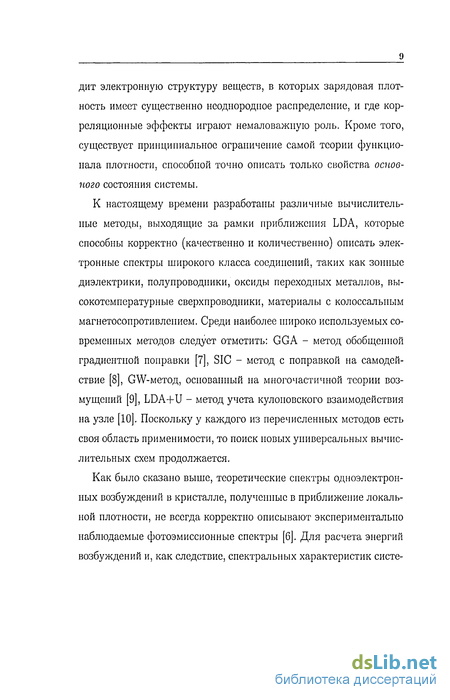 9

дит электронную структуру веществ, в которых зарядовая плотность имеет существенно неоднородное распределение, и где корреляционные эффекты играют немаловажную роль. Кроме того, существует принципиальное ограничение самой теории функционала плотности, способной точно описать только свойства основного состояния системы.

К настоящему времени разработаны различные вычислительные методы, выходящие за рамки приближения LDA, которые способны корректно (качественно и количественно) описать электронные спектры широкого класса соединений, таких как зонные диэлектрики, полупроводники, оксиды переходных металлов, высокотемпературные сверхпроводники, материалы с колоссальным магнетосопротивлением. Среди наиболее широко используемых современных методов следует отметить: GGA – метод обобщенной градиентной поправки [7], SIC – метод с поправкой на самодействие [8], GW-метод, основанный на многочастичной теории возмущений [9], LDA+U – метод учета кулоновского взаимодействия на узле [10]. Поскольку у каждого из перечисленных методов есть своя область применимости, то поиск новых универсальных вычислительных схем продолжается.

Как было сказано выше, теоретические спектры одноэлектронных возбуждений в кристалле, полученные в приближение локальной плотности, не всегда корректно описывают экспериментально наблюдаемые фотоэмиссионные спектры [6]. Для расчета энергий возбуждений и, как следствие, спектральных характеристик систе-

dsLib.net
библиотека диссертаций